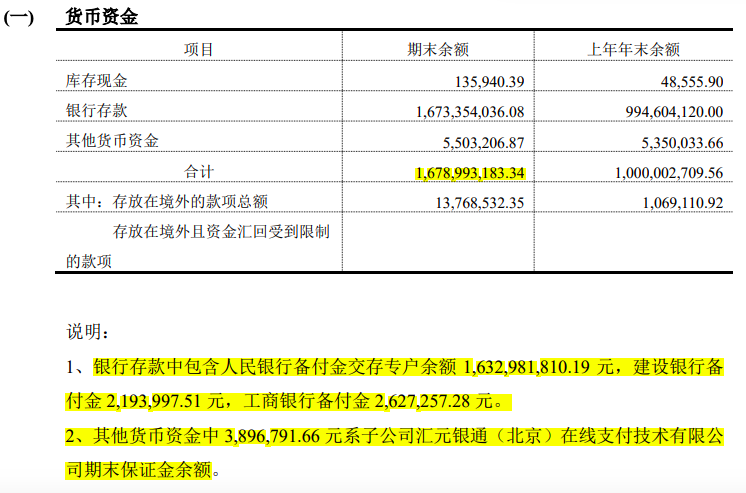 (一)　货币资金

| 项目 | 期末余额 | 上年年末余额 |
|---|---|---|
| 库存现金 | 135,940.39 | 48,555.90 |
| 银行存款 | 1,673,354,036.08 | 994,604,120.00 |
| 其他货币资金 | 5,503,206.87 | 5,350,033.66 |
| 合计 | 1,678,993,183.34 | 1,000,002,709.56 |
| 其中：存放在境外的款项总额 | 13,768,532.35 | 1,069,110.92 |
| 存放在境外且资金汇回受到限制的款项 | | |

说明：

1、银行存款中包含人民银行备付金交存专户余额 1,632,981,810.19 元，建设银行备付金 2,193,997.51 元，工商银行备付金 2,627,257.28 元。

2、其他货币资金中 3,896,791.66 元系子公司汇元银通（北京）在线支付技术有限公司期末保证金余额。